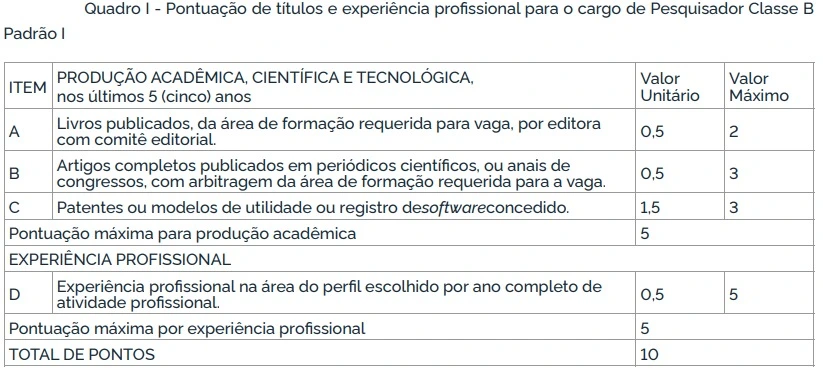 Quadro I - Pontuação de títulos e experiência profissional para o cargo de Pesquisador Classe B Padrão I

| ITEM | PRODUÇÃO ACADÊMICA, CIENTÍFICA E TECNOLÓGICA, nos últimos 5 (cinco) anos | Valor Unitário | Valor Máximo |
|---|---|---|---|
| A | Livros publicados, da área de formação requerida para vaga, por editora com comitê editorial. | 0,5 | 2 |
| B | Artigos completos publicados em periódicos científicos, ou anais de congressos, com arbitragem da área de formação requerida para a vaga. | 0,5 | 3 |
| C | Patentes ou modelos de utilidade ou registro desoftwareconcedido. | 1,5 | 3 |
| Pontuação máxima para produção acadêmica | | 5 | |
| EXPERIÊNCIA PROFISSIONAL | | | |
| D | Experiência profissional na área do perfil escolhido por ano completo de atividade profissional. | 0,5 | 5 |
| Pontuação máxima por experiência profissional | | 5 | |
| TOTAL DE PONTOS | | 10 | |